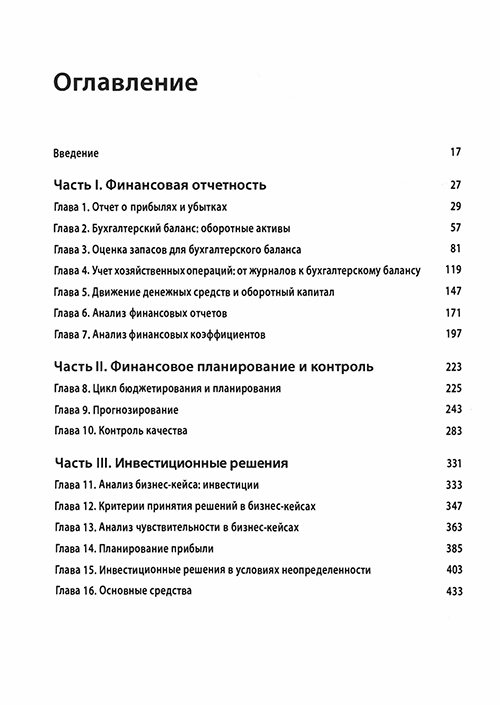 Оглавление

Введение 17

Часть I. Финансовая отчетность 27

Глава 1. Отчет о прибылях и убытках 29

Глава 2. Бухгалтерский баланс: оборотные активы 57

Глава 3. Оценка запасов для бухгалтерского баланса 81

Глава 4. Учет хозяйственных операций: от журналов к бухгалтерскому балансу 119

Глава 5. Движение денежных средств и оборотный капитал 147

Глава 6. Анализ финансовых отчетов 171

Глава 7. Анализ финансовых коэффициентов 197

Часть II. Финансовое планирование и контроль 223

Глава 8. Цикл бюджетирования и планирования 225

Глава 9. Прогнозирование 243

Глава 10. Контроль качества 283

Часть III. Инвестиционные решения 331

Глава 11. Анализ бизнес-кейса: инвестиции 333

Глава 12. Критерии принятия решений в бизнес-кейсах 347

Глава 13. Анализ чувствительности в бизнес-кейсах 363

Глава 14. Планирование прибыли 385

Глава 15. Инвестиционные решения в условиях неопределенности 403

Глава 16. Основные средства 433